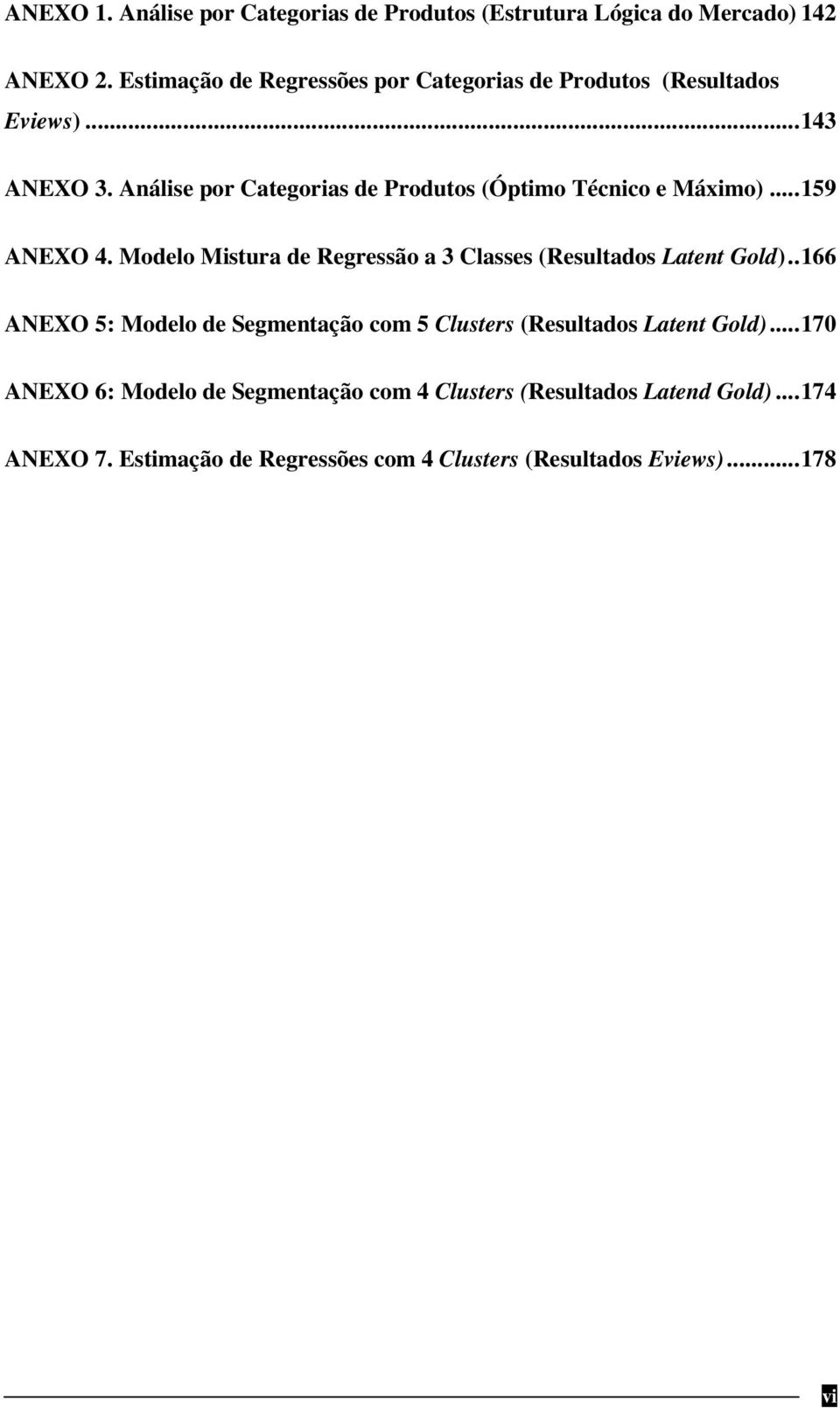 ANEXO 1. Análise por Categorias de Produtos (Estrutura Lógica do Mercado) 142

ANEXO 2. Estimação de Regressões por Categorias de Produtos (Resultados Eviews)...143

ANEXO 3. Análise por Categorias de Produtos (Óptimo Técnico e Máximo)...159

ANEXO 4. Modelo Mistura de Regressão a 3 Classes (Resultados Latent Gold)..166

ANEXO 5: Modelo de Segmentação com 5 Clusters (Resultados Latent Gold)...170

ANEXO 6: Modelo de Segmentação com 4 Clusters (Resultados Latend Gold)...174

ANEXO 7. Estimação de Regressões com 4 Clusters (Resultados Eviews)...178

vi